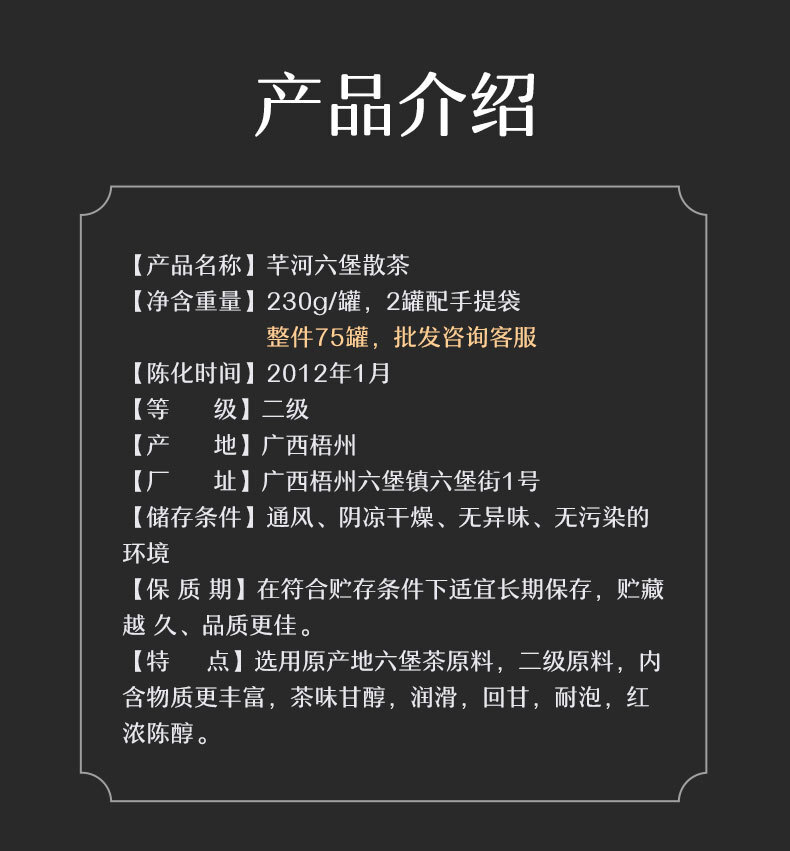 产品介绍

【产品名称】芊河六堡散茶
【净含重量】230g/罐，2罐配手提袋
整件75罐，批发咨询客服
【陈化时间】2012年1月
【等　　级】二级
【产　　地】广西梧州
【厂　　址】广西梧州六堡镇六堡街1号
【储存条件】通风、阴凉干燥、无异味、无污染的环境
【保 质 期】在符合贮存条件下适宜长期保存，贮藏越 久、品质更佳。
【特　　点】选用原产地六堡茶原料，二级原料，内含物质更丰富，茶味甘醇，润滑，回甘，耐泡，红浓陈醇。